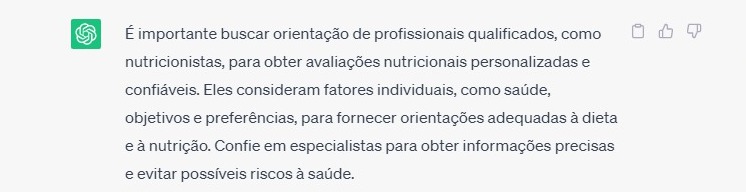 É importante buscar orientação de profissionais qualificados, como nutricionistas, para obter avaliações nutricionais personalizadas e confiáveis. Eles consideram fatores individuais, como saúde, objetivos e preferências, para fornecer orientações adequadas à dieta e à nutrição. Confie em especialistas para obter informações precisas e evitar possíveis riscos à saúde.